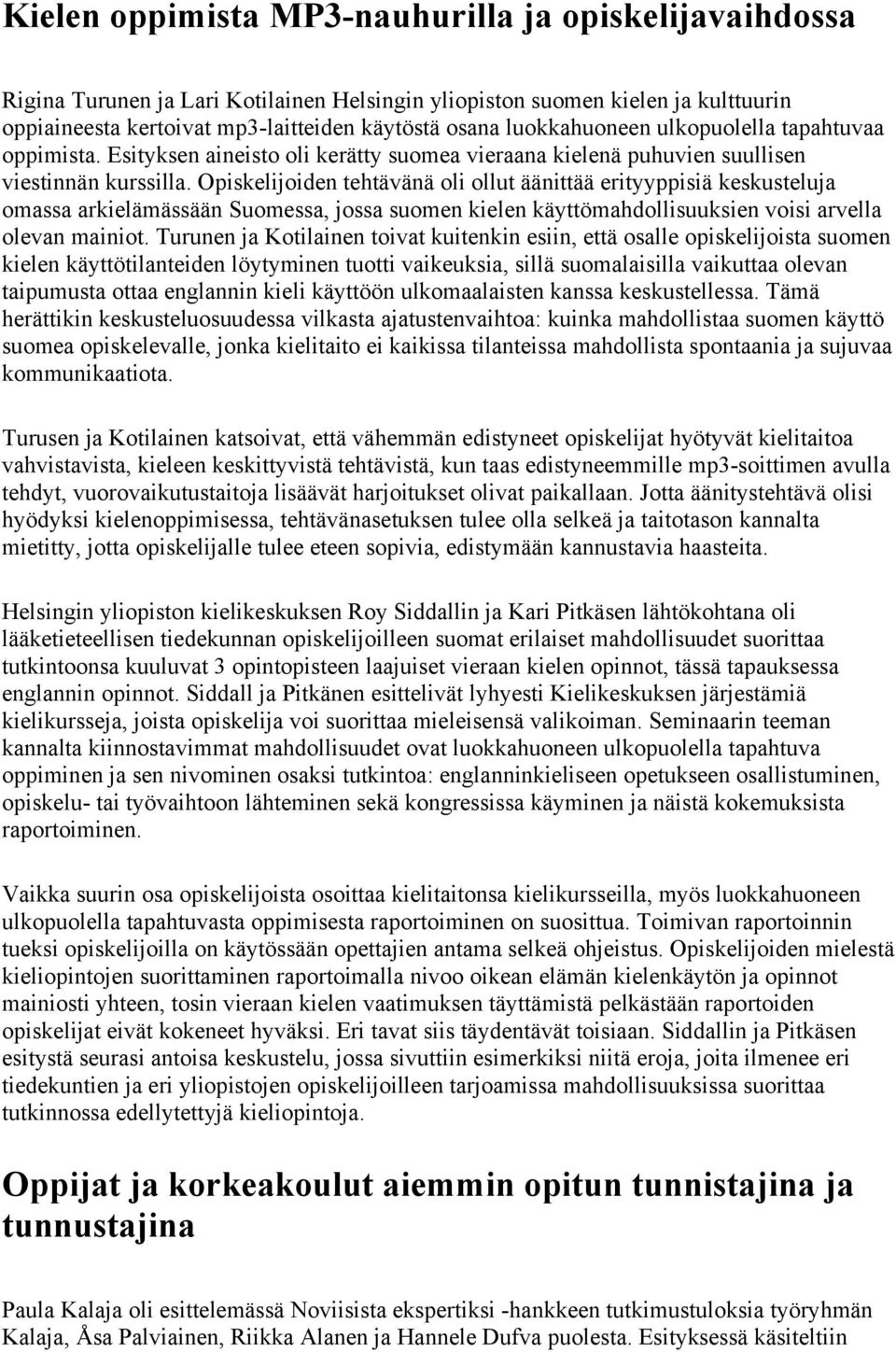 Kielen oppimista MP3-nauhurilla ja opiskelijavaihdossa

Rigina Turunen ja Lari Kotilainen Helsingin yliopiston suomen kielen ja kulttuurin oppiaineesta kertoivat mp3-laitteiden käytöstä osana luokkahuoneen ulkopuolella tapahtuvaa oppimista. Esityksen aineisto oli kerätty suomea vieraana kielenä puhuvien suullisen viestinnän kurssilla. Opiskelijoiden tehtävänä oli ollut äänittää erityyppisiä keskusteluja omassa arkielämässään Suomessa, jossa suomen kielen käyttömahdollisuuksien voisi arvella olevan mainiot. Turunen ja Kotilainen toivat kuitenkin esiin, että osalle opiskelijoista suomen kielen käyttötilanteiden löytyminen tuotti vaikeuksia, sillä suomalaisilla vaikuttaa olevan taipumusta ottaa englannin kieli käyttöön ulkomaalaisten kanssa keskustellessa. Tämä herättikin keskusteluosuudessa vilkasta ajatustenvaihtoa: kuinka mahdollistaa suomen käyttö suomea opiskelevalle, jonka kielitaito ei kaikissa tilanteissa mahdollista spontaania ja sujuvaa kommunikaatiota.

Turusen ja Kotilainen katsoivat, että vähemmän edistyneet opiskelijat hyötyvät kielitaitoa vahvistavista, kieleen keskittyvistä tehtävistä, kun taas edistyneemmille mp3-soittimen avulla tehdyt, vuorovaikutustaitoja lisäävät harjoitukset olivat paikallaan. Jotta äänitystehtävä olisi hyödyksi kielenoppimisessa, tehtävänasetuksen tulee olla selkeä ja taitotason kannalta mietitty, jotta opiskelijalle tulee eteen sopivia, edistymään kannustavia haasteita.

Helsingin yliopiston kielikeskuksen Roy Siddallin ja Kari Pitkäsen lähtökohtana oli lääketieteellisen tiedekunnan opiskelijoilleen suomat erilaiset mahdollisuudet suorittaa tutkintoonsa kuuluvat 3 opintopisteen laajuiset vieraan kielen opinnot, tässä tapauksessa englannin opinnot. Siddall ja Pitkänen esittelivät lyhyesti Kielikeskuksen järjestämiä kielikursseja, joista opiskelija voi suorittaa mieleisensä valikoiman. Seminaarin teeman kannalta kiinnostavimmat mahdollisuudet ovat luokkahuoneen ulkopuolella tapahtuva oppiminen ja sen nivominen osaksi tutkintoa: englanninkieliseen opetukseen osallistuminen, opiskelu- tai työvaihtoon lähteminen sekä kongressissa käyminen ja näistä kokemuksista raportoiminen.

Vaikka suurin osa opiskelijoista osoittaa kielitaitonsa kielikursseilla, myös luokkahuoneen ulkopuolella tapahtuvasta oppimisesta raportoiminen on suosittua. Toimivan raportoinnin tueksi opiskelijoilla on käytössään opettajien antama selkeä ohjeistus. Opiskelijoiden mielestä kieliopintojen suorittaminen raportoimalla nivoo oikean elämän kielenkäytön ja opinnot mainiosti yhteen, tosin vieraan kielen vaatimuksen täyttämistä pelkästään raportoiden opiskelijat eivät kokeneet hyväksi. Eri tavat siis täydentävät toisiaan. Siddallin ja Pitkäsen esitystä seurasi antoisa keskustelu, jossa sivuttiin esimerkiksi niitä eroja, joita ilmenee eri tiedekuntien ja eri yliopistojen opiskelijoilleen tarjoamissa mahdollisuuksissa suorittaa tutkinnossa edellytettyjä kieliopintoja.

Oppijat ja korkeakoulut aiemmin opitun tunnistajina ja tunnustajina

Paula Kalaja oli esittelemässä Noviisista ekspertiksi -hankkeen tutkimustuloksia työryhmän Kalaja, Åsa Palviainen, Riikka Alanen ja Hannele Dufva puolesta. Esityksessä käsiteltiin